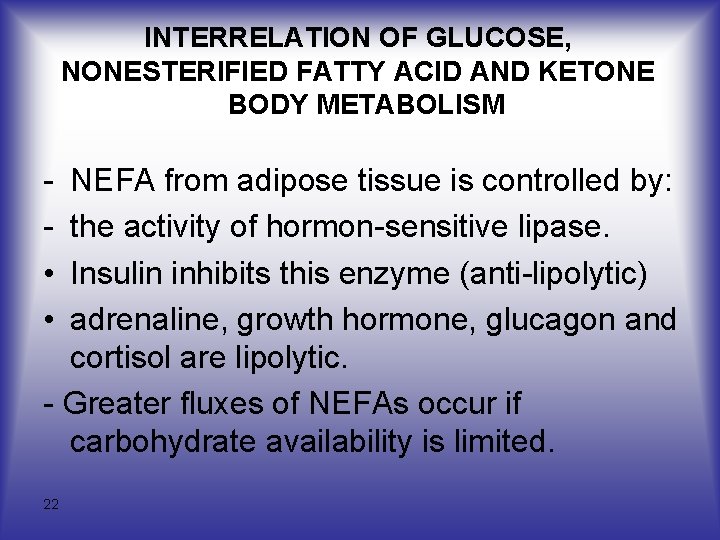 INTERRELATION OF GLUCOSE, NONESTERIFIED FATTY ACID AND KETONE BODY METABOLISM

- NEFA from adipose tissue is controlled by:
- the activity of hormon-sensitive lipase.
• Insulin inhibits this enzyme (anti-lipolytic)
• adrenaline, growth hormone, glucagon and cortisol are lipolytic.
- Greater fluxes of NEFAs occur if carbohydrate availability is limited.

22